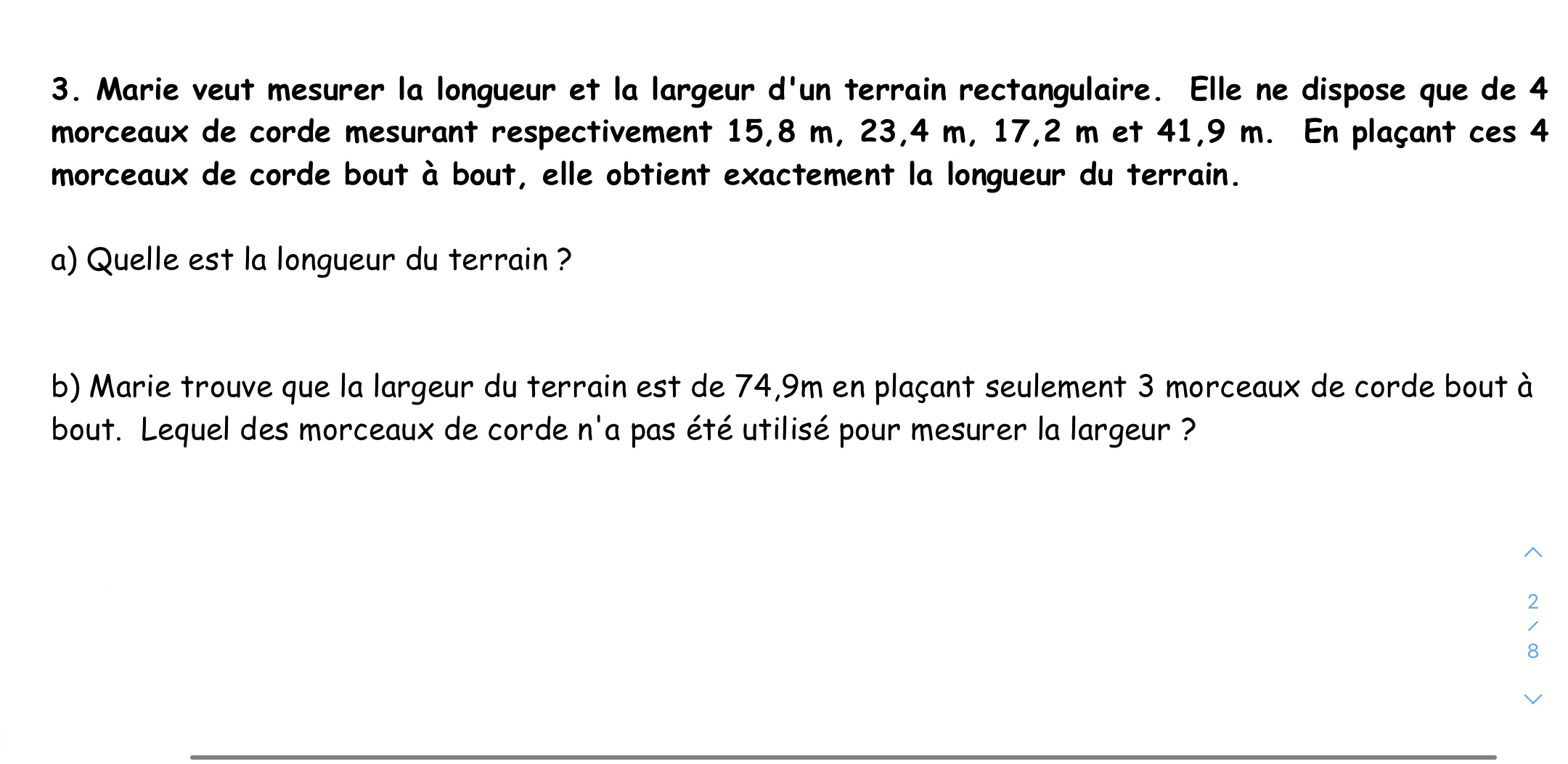 3. Marie veut mesurer la longueur et la largeur d'un terrain rectangulaire. Elle ne dispose que de 4 morceaux de corde mesurant respectivement 15,8 m, 23,4 m, 17,2 m et 41,9 m. En plaçant ces 4 morceaux de corde bout à bout, elle obtient exactement la longueur du terrain.

a) Quelle est la longueur du terrain ?

b) Marie trouve que la largeur du terrain est de 74,9m en plaçant seulement 3 morceaux de corde bout à bout. Lequel des morceaux de corde n'a pas été utilisé pour mesurer la largeur ?

2
/
8